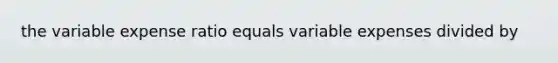 the variable expense ratio equals variable expenses divided by